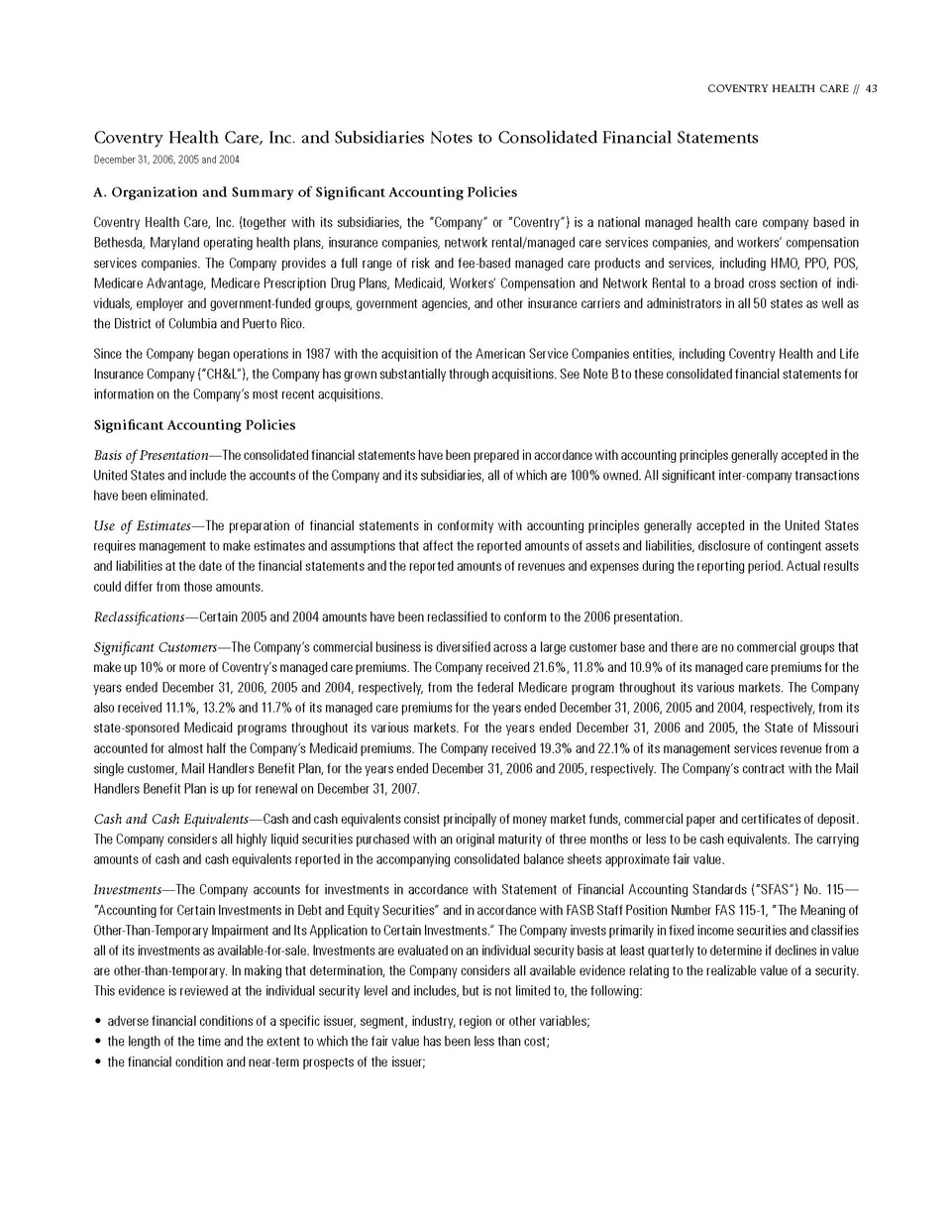 COVENTRY HEALTH CARE // 43

Coventry Health Care, Inc. and Subsidiaries Notes to Consolidated Financial Statements
December 31, 2006, 2005 and 2004

A. Organization and Summary of Significant Accounting Policies

Coventry Health Care, Inc. (together with its subsidiaries, the "Company" or "Coventry") is a national managed health care company based in Bethesda, Maryland operating health plans, insurance companies, network rental/managed care services companies, and workers' compensation services companies. The Company provides a full range of risk and fee-based managed care products and services, including HMO, PPO, POS, Medicare Advantage, Medicare Prescription Drug Plans, Medicaid, Workers' Compensation and Network Rental to a broad cross section of individuals, employer and government-funded groups, government agencies, and other insurance carriers and administrators in all 50 states as well as the District of Columbia and Puerto Rico.

Since the Company began operations in 1987 with the acquisition of the American Service Companies entities, including Coventry Health and Life Insurance Company ("CH&L"), the Company has grown substantially through acquisitions. See Note B to these consolidated financial statements for information on the Company's most recent acquisitions.

Significant Accounting Policies

Basis of Presentation—The consolidated financial statements have been prepared in accordance with accounting principles generally accepted in the United States and include the accounts of the Company and its subsidiaries, all of which are 100% owned. All significant inter-company transactions have been eliminated.

Use of Estimates—The preparation of financial statements in conformity with accounting principles generally accepted in the United States requires management to make estimates and assumptions that affect the reported amounts of assets and liabilities, disclosure of contingent assets and liabilities at the date of the financial statements and the reported amounts of revenues and expenses during the reporting period. Actual results could differ from those amounts.

Reclassifications—Certain 2005 and 2004 amounts have been reclassified to conform to the 2006 presentation.

Significant Customers—The Company's commercial business is diversified across a large customer base and there are no commercial groups that make up 10% or more of Coventry's managed care premiums. The Company received 21.6%, 11.8% and 10.9% of its managed care premiums for the years ended December 31, 2006, 2005 and 2004, respectively, from the federal Medicare program throughout its various markets. The Company also received 11.1%, 13.2% and 11.7% of its managed care premiums for the years ended December 31, 2006, 2005 and 2004, respectively, from its state-sponsored Medicaid programs throughout its various markets. For the years ended December 31, 2006 and 2005, the State of Missouri accounted for almost half the Company's Medicaid premiums. The Company received 19.3% and 22.1% of its management services revenue from a single customer, Mail Handlers Benefit Plan, for the years ended December 31, 2006 and 2005, respectively. The Company's contract with the Mail Handlers Benefit Plan is up for renewal on December 31, 2007.

Cash and Cash Equivalents—Cash and cash equivalents consist principally of money market funds, commercial paper and certificates of deposit. The Company considers all highly liquid securities purchased with an original maturity of three months or less to be cash equivalents. The carrying amounts of cash and cash equivalents reported in the accompanying consolidated balance sheets approximate fair value.

Investments—The Company accounts for investments in accordance with Statement of Financial Accounting Standards ("SFAS") No. 115—"Accounting for Certain Investments in Debt and Equity Securities" and in accordance with FASB Staff Position Number FAS 115-1, "The Meaning of Other-Than-Temporary Impairment and Its Application to Certain Investments." The Company invests primarily in fixed income securities and classifies all of its investments as available-for-sale. Investments are evaluated on an individual security basis at least quarterly to determine if declines in value are other-than-temporary. In making that determination, the Company considers all available evidence relating to the realizable value of a security. This evidence is reviewed at the individual security level and includes, but is not limited to, the following:

• adverse financial conditions of a specific issuer, segment, industry, region or other variables;
• the length of the time and the extent to which the fair value has been less than cost;
• the financial condition and near-term prospects of the issuer;